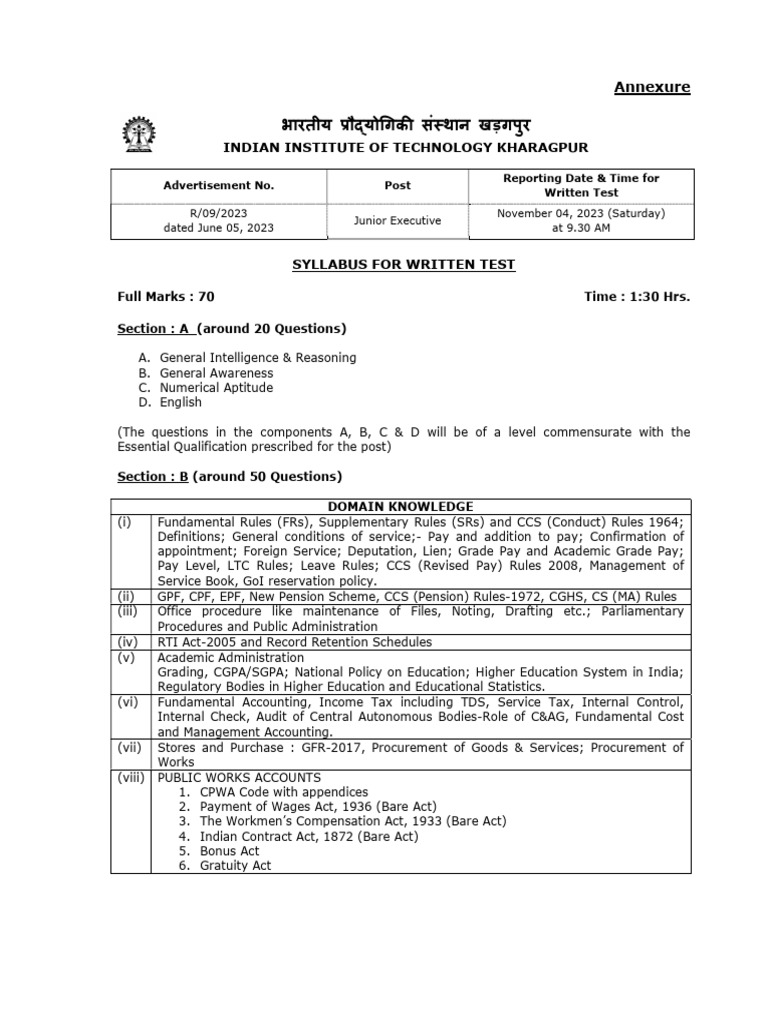 Annexure

भारतीय प्रौद्योगिकी संस्थान खड़गपुर

INDIAN INSTITUTE OF TECHNOLOGY KHARAGPUR

| Advertisement No. | Post | Reporting Date & Time for Written Test |
|---|---|---|
| R/09/2023 dated June 05, 2023 | Junior Executive | November 04, 2023 (Saturday) at 9.30 AM |

SYLLABUS FOR WRITTEN TEST

Full Marks : 70

Time : 1:30 Hrs.

Section : A (around 20 Questions)

A. General Intelligence & Reasoning
B. General Awareness
C. Numerical Aptitude
D. English

(The questions in the components A, B, C & D will be of a level commensurate with the Essential Qualification prescribed for the post)

Section : B (around 50 Questions)

| DOMAIN KNOWLEDGE | |
|---|---|
| (i) | Fundamental Rules (FRs), Supplementary Rules (SRs) and CCS (Conduct) Rules 1964; Definitions; General conditions of service;- Pay and addition to pay; Confirmation of appointment; Foreign Service; Deputation, Lien; Grade Pay and Academic Grade Pay; Pay Level, LTC Rules; Leave Rules; CCS (Revised Pay) Rules 2008, Management of Service Book, GoI reservation policy. |
| (ii) | GPF, CPF, EPF, New Pension Scheme, CCS (Pension) Rules-1972, CGHS, CS (MA) Rules |
| (iii) | Office procedure like maintenance of Files, Noting, Drafting etc.; Parliamentary Procedures and Public Administration |
| (iv) | RTI Act-2005 and Record Retention Schedules |
| (v) | Academic Administration Grading, CGPA/SGPA; National Policy on Education; Higher Education System in India; Regulatory Bodies in Higher Education and Educational Statistics. |
| (vi) | Fundamental Accounting, Income Tax including TDS, Service Tax, Internal Control, Internal Check, Audit of Central Autonomous Bodies-Role of C&AG, Fundamental Cost and Management Accounting. |
| (vii) | Stores and Purchase : GFR-2017, Procurement of Goods & Services; Procurement of Works |
| (viii) | PUBLIC WORKS ACCOUNTS 1. CPWA Code with appendices 2. Payment of Wages Act, 1936 (Bare Act) 3. The Workmen's Compensation Act, 1933 (Bare Act) 4. Indian Contract Act, 1872 (Bare Act) 5. Bonus Act 6. Gratuity Act |